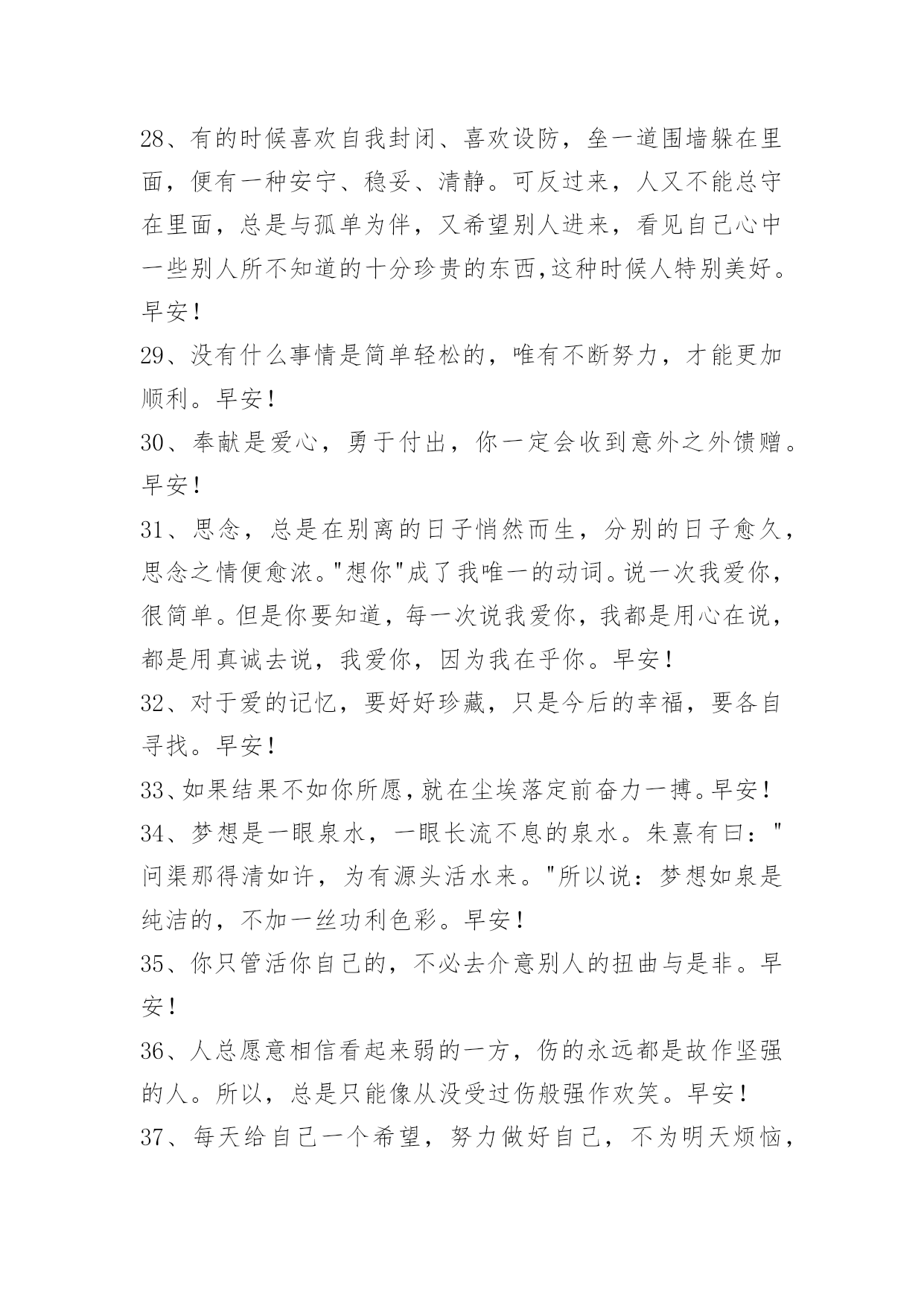 28、有的时候喜欢自我封闭、喜欢设防，垒一道围墙躲在里面，便有一种安宁、稳妥、清静。可反过来，人又不能总守在里面，总是与孤单为伴，又希望别人进来，看见自己心中一些别人所不知道的十分珍贵的东西,这种时候人特别美好。早安！

29、没有什么事情是简单轻松的，唯有不断努力，才能更加顺利。早安！

30、奉献是爱心，勇于付出，你一定会收到意外之外馈赠。早安！

31、思念，总是在别离的日子悄然而生，分别的日子愈久，思念之情便愈浓。"想你"成了我唯一的动词。说一次我爱你，很简单。但是你要知道，每一次说我爱你，我都是用心在说，都是用真诚去说，我爱你，因为我在乎你。早安！

32、对于爱的记忆，要好好珍藏，只是今后的幸福，要各自寻找。早安！

33、如果结果不如你所愿,就在尘埃落定前奋力一搏。早安！

34、梦想是一眼泉水，一眼长流不息的泉水。朱熹有曰："问渠那得清如许，为有源头活水来。"所以说：梦想如泉是纯洁的，不加一丝功利色彩。早安！

35、你只管活你自己的，不必去介意别人的扭曲与是非。早安！

36、人总愿意相信看起来弱的一方，伤的永远都是故作坚强的人。所以，总是只能像从没受过伤般强作欢笑。早安！

37、每天给自己一个希望，努力做好自己，不为明天烦恼，